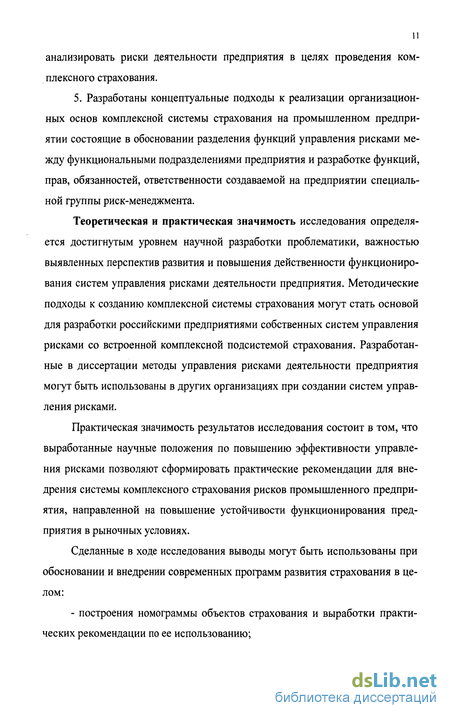 11

анализировать риски деятельности предприятия в целях проведения комплексного страхования.

5. Разработаны концептуальные подходы к реализации организационных основ комплексной системы страхования на промышленном предприятии состоящие в обосновании разделения функций управления рисками между функциональными подразделениями предприятия и разработке функций, прав, обязанностей, ответственности создаваемой на предприятии специальной группы риск-менеджмента.

**Теоретическая и практическая значимость** исследования определяется достигнутым уровнем научной разработки проблематики, важностью выявленных перспектив развития и повышения действенности функционирования систем управления рисками деятельности предприятия. Методические подходы к созданию комплексной системы страхования могут стать основой для разработки российскими предприятиями собственных систем управления рисками со встроенной комплексной подсистемой страхования. Разработанные в диссертации методы управления рисками деятельности предприятия могут быть использованы в других организациях при создании систем управления рисками.

Практическая значимость результатов исследования состоит в том, что выработанные научные положения по повышению эффективности управления рисками позволяют сформировать практические рекомендации для внедрения системы комплексного страхования рисков промышленного предприятия, направленной на повышение устойчивости функционирования предприятия в рыночных условиях.

Сделанные в ходе исследования выводы могут быть использованы при обосновании и внедрении современных программ развития страхования в целом:

- построения номограммы объектов страхования и выработки практических рекомендации по ее использованию;

dsLib.net
библиотека диссертаций